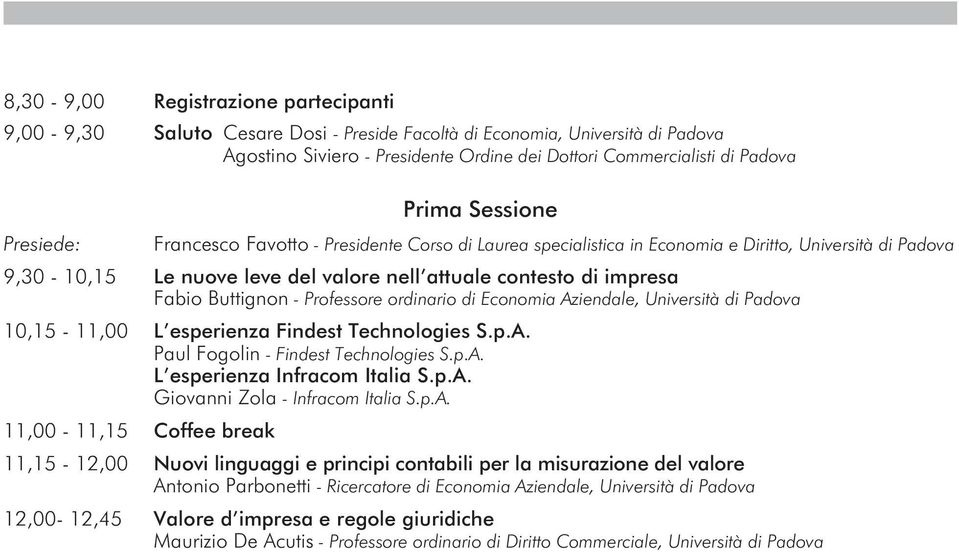 8,30 - 9,00 Registrazione partecipanti

9,00 - 9,30 Saluto Cesare Dosi - Preside Facoltà di Economia, Università di Padova
Agostino Siviero - Presidente Ordine dei Dottori Commercialisti di Padova

Prima Sessione

Presiede: Francesco Favotto - Presidente Corso di Laurea specialistica in Economia e Diritto, Università di Padova

9,30 - 10,15 Le nuove leve del valore nell'attuale contesto di impresa
Fabio Buttignon - Professore ordinario di Economia Aziendale, Università di Padova

10,15 - 11,00 L'esperienza Findest Technologies S.p.A.
Paul Fogolin - Findest Technologies S.p.A.
L'esperienza Infracom Italia S.p.A.
Giovanni Zola - Infracom Italia S.p.A.

11,00 - 11,15 Coffee break

11,15 - 12,00 Nuovi linguaggi e principi contabili per la misurazione del valore
Antonio Parbonetti - Ricercatore di Economia Aziendale, Università di Padova

12,00- 12,45 Valore d'impresa e regole giuridiche
Maurizio De Acutis - Professore ordinario di Diritto Commerciale, Università di Padova